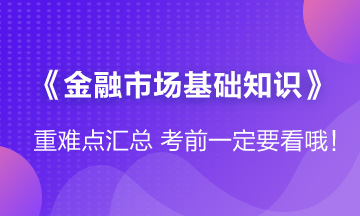 《金融市场基础知识》

重难点汇总 考前一定要看哦！